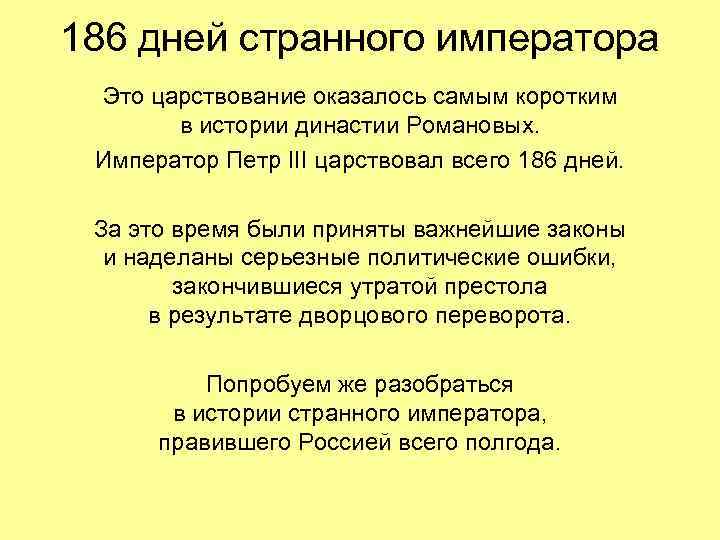 186 дней странного императора

Это царствование оказалось самым коротким в истории династии Романовых.

Император Петр III царствовал всего 186 дней.

За это время были приняты важнейшие законы и наделаны серьезные политические ошибки, закончившиеся утратой престола в результате дворцового переворота.

Попробуем же разобраться в истории странного императора, правившего Россией всего полгода.